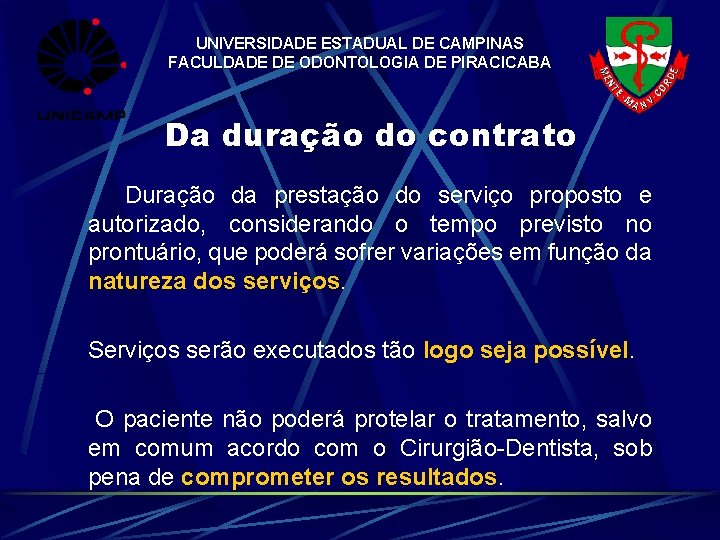 UNICAMP

UNIVERSIDADE ESTADUAL DE CAMPINAS
FACULDADE DE ODONTOLOGIA DE PIRACICABA

MENTE MANV CORDE

Da duração do contrato

Duração da prestação do serviço proposto e autorizado, considerando o tempo previsto no prontuário, que poderá sofrer variações em função da natureza dos serviços.

Serviços serão executados tão logo seja possível.

O paciente não poderá protelar o tratamento, salvo em comum acordo com o Cirurgião-Dentista, sob pena de comprometer os resultados.